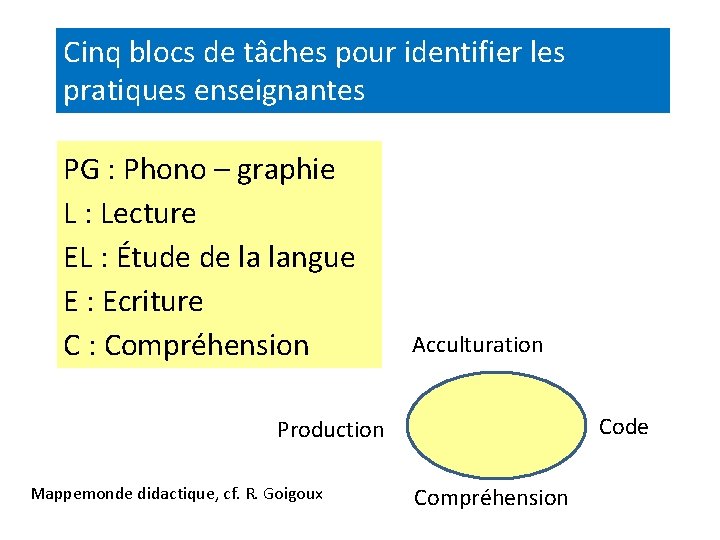 Cinq blocs de tâches pour identifier les pratiques enseignantes

PG : Phono – graphie
L : Lecture
EL : Étude de la langue
E : Ecriture
C : Compréhension

Acculturation

Production

Code

Compréhension

Mappemonde didactique, cf. R. Goigoux